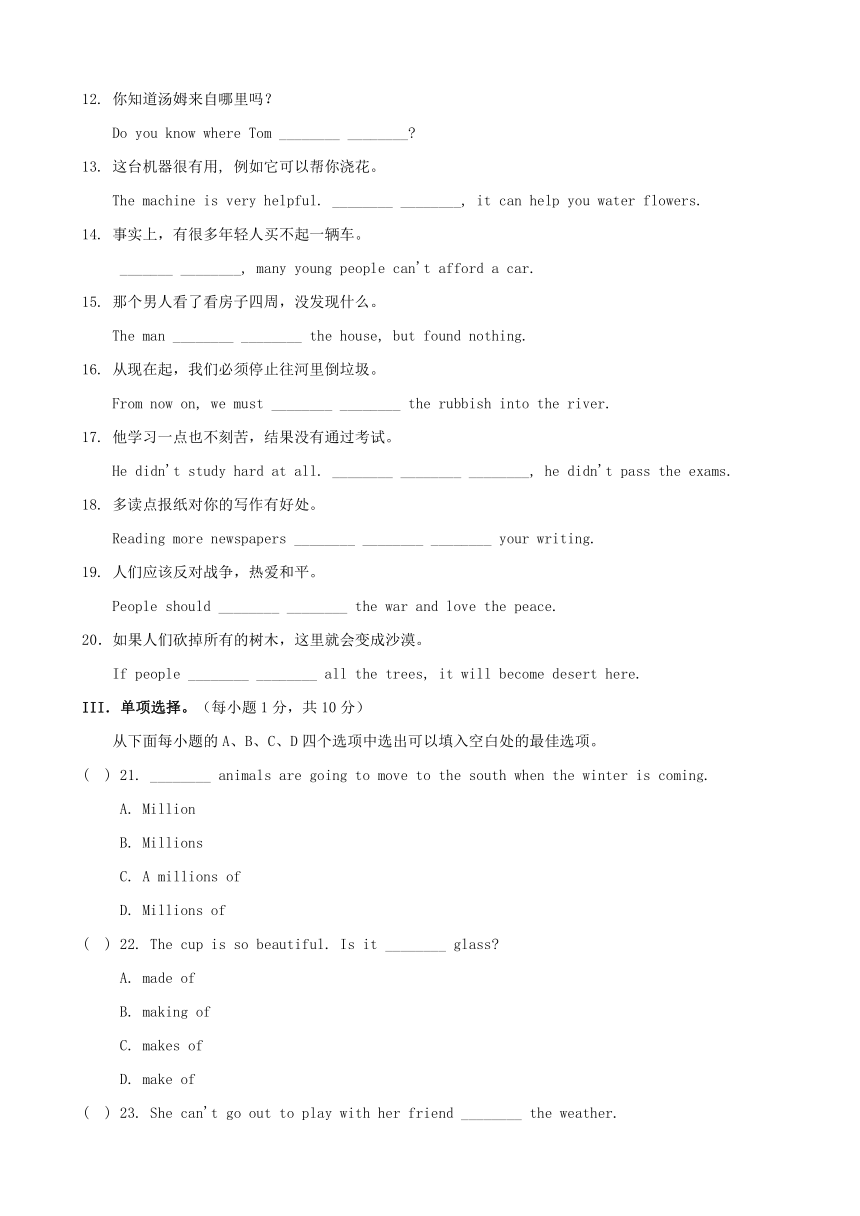 12. 你知道汤姆来自哪里吗？

Do you know where Tom ________ ________?

13. 这台机器很有用，例如它可以帮你浇花。

The machine is very helpful. ________ ________, it can help you water flowers.

14. 事实上，有很多年轻人买不起一辆车。

_______ ________, many young people can't afford a car.

15. 那个男人看了看房子四周，没发现什么。

The man ________ ________ the house, but found nothing.

16. 从现在起，我们必须停止往河里倒垃圾。

From now on, we must ________ ________ the rubbish into the river.

17. 他学习一点也不刻苦，结果没有通过考试。

He didn't study hard at all. ________ ________ ________, he didn't pass the exams.

18. 多读点报纸对你的写作有好处。

Reading more newspapers ________ ________ ________ your writing.

19. 人们应该反对战争，热爱和平。

People should ________ ________ the war and love the peace.

20. 如果人们砍掉所有的树木，这里就会变成沙漠。

If people ________ ________ all the trees, it will become desert here.

III. 单项选择。（每小题 1 分，共 10 分）

从下面每小题的 A、B、C、D 四个选项中选出可以填入空白处的最佳选项。

( ) 21. ________ animals are going to move to the south when the winter is coming.

A. Million

B. Millions

C. A millions of

D. Millions of

( ) 22. The cup is so beautiful. Is it ________ glass?

A. made of

B. making of

C. makes of

D. make of

( ) 23. She can't go out to play with her friend ________ the weather.